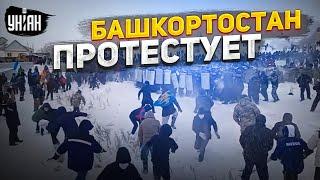 УНІАН
БАШКОРТОСТАН
ПРОТЕСТУЕТ